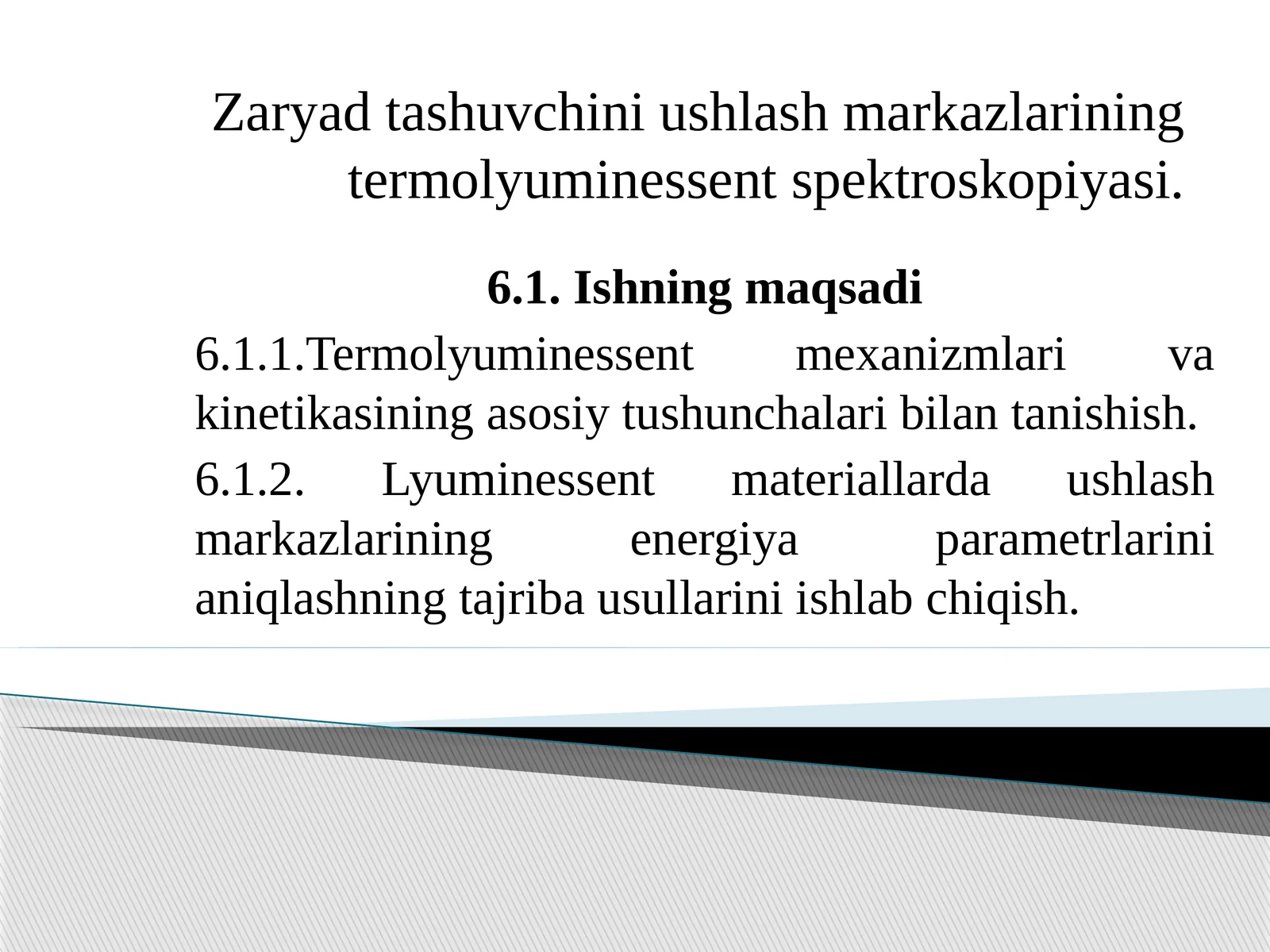 Zaryad tashuvchini ushlash markazlarining termolyuminessent spektroskopiyasi.

6.1. Ishning maqsadi

6.1.1.Termolyuminessent mexanizmlari va kinetikasining asosiy tushunchalari bilan tanishish.

6.1.2. Lyuminessent materiallarda ushlash markazlarining energiya parametrlarini aniqlashning tajriba usullarini ishlab chiqish.